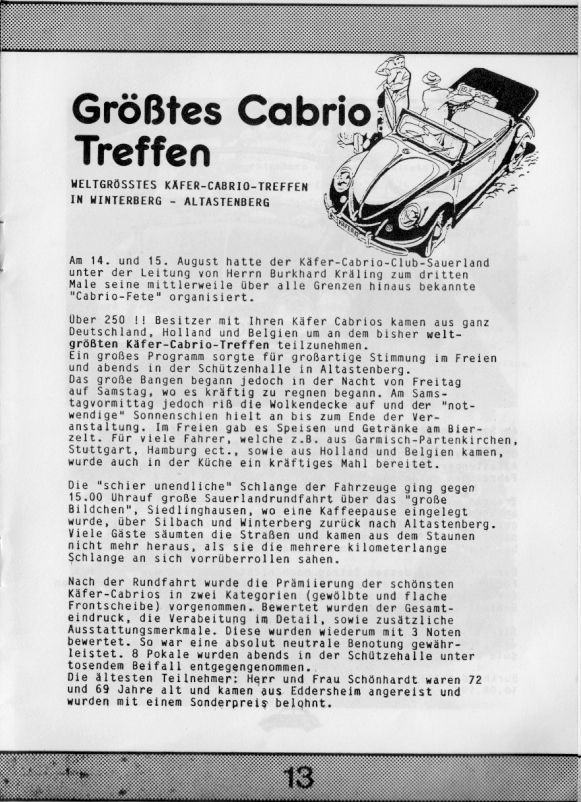 Größtes Cabrio Treffen

WELTGRÖSSTES KÄFER-CABRIO-TREFFEN IN WINTERBERG - ALTASTENBERG

Am 14. und 15. August hatte der Käfer-Cabrio-Club-Sauerland unter der Leitung von Herrn Burkhard Kräling zum dritten Male seine mittlerweile über alle Grenzen hinaus bekannte "Cabrio-Fete" organisiert.

Über 250 !! Besitzer mit Ihren Käfer Cabrios kamen aus ganz Deutschland, Holland und Belgien um an dem bisher weltgrößten Käfer-Cabrio-Treffen teilzunehmen.
Ein großes Programm sorgte für großartige Stimmung im Freien und abends in der Schützenhalle in Altastenberg.
Das große Bangen begann jedoch in der Nacht von Freitag auf Samstag, wo es kräftig zu regnen begann. Am Samstagvormittag jedoch riß die Wolkendecke auf und der "notwendige" Sonnenschien hielt an bis zum Ende der Veranstaltung. Im Freien gab es Speisen und Getränke am Bierzelt. Für viele Fahrer, welche z.B. aus Garmisch-Partenkirchen, Stuttgart, Hamburg ect., sowie aus Holland und Belgien kamen, wurde auch in der Küche ein kräftiges Mahl bereitet.

Die "schier unendliche" Schlange der Fahrzeuge ging gegen 15.00 Uhrauf große Sauerlandrundfahrt über das "große Bildchen", Siedlinghausen, wo eine Kaffeepause eingelegt wurde, über Silbach und Winterberg zurück nach Altastenberg. Viele Gäste säumten die Straßen und kamen aus dem Staunen nicht mehr heraus, als sie die mehrere kilometerlange Schlange an sich vorrüberrollen sahen.

Nach der Rundfahrt wurde die Prämiierung der schönsten Käfer-Cabrios in zwei Kategorien (gewölbte und flache Frontscheibe) vorgenommen. Bewertet wurden der Gesamteindruck, die Verabeitung im Detail, sowie zusätzliche Ausstattungsmerkmale. Diese wurden wiederum mit 3 Noten bewertet. So war eine absolut neutrale Benotung gewährleistet. 8 Pokale wurden abends in der Schützehalle unter tosendem Beifall entgegengenommen.
Die ältesten Teilnehmer: Herr und Frau Schönhardt waren 72 und 69 Jahre alt und kamen aus Eddersheim angereist und wurden mit einem Sonderpreis belohnt.

13